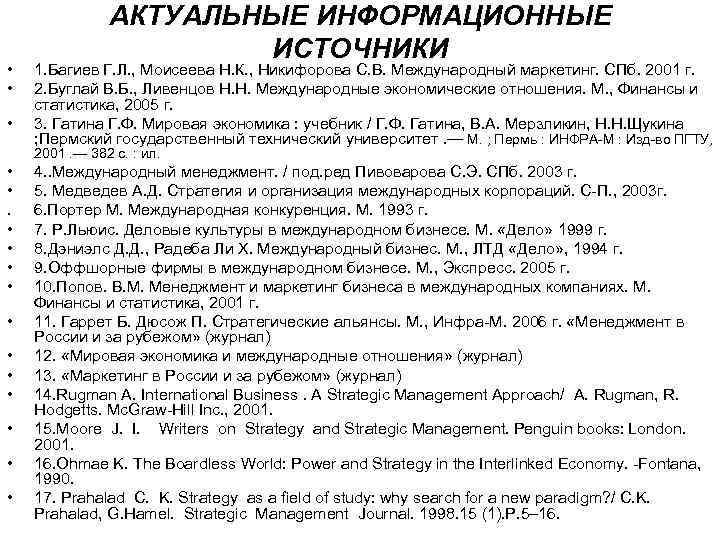 АКТУАЛЬНЫЕ ИНФОРМАЦИОННЫЕ ИСТОЧНИКИ

• 1.Багиев Г.Л., Моисеева Н.К., Никифорова С.В. Международный маркетинг. СПб. 2001 г.
• 2.Буглай В.Б., Ливенцов Н.Н. Международные экономические отношения. М., Финансы и статистика, 2005 г.
• 3. Гатина Г.Ф. Мировая экономика : учебник / Г.Ф. Гатина, В.А. Мерзликин, Н.Н.Щукина ;Пермский государственный технический университет .— М. ; Пермь : ИНФРА-М : Изд-во ПГТУ, 2001 .— 382 с. : ил.
• 4..Международный менеджмент. / под.ред Пивоварова С.Э. СПб. 2003 г.
• 5. Медведев А.Д. Стратегия и организация международных корпораций. С-П., 2003г.
. 6.Портер М. Международная конкуренция. М. 1993 г.
• 7. Р.Льюис. Деловые культуры в международном бизнесе. М. «Дело» 1999 г.
• 8.Дэниэлс Д.Д., Радеба Ли Х. Международный бизнес. М., ЛТД «Дело», 1994 г.
• 9.Оффшорные фирмы в международном бизнесе. М., Экспресс. 2005 г.
• 10.Попов. В.М. Менеджмент и маркетинг бизнеса в международных компаниях. М. Финансы и статистика, 2001 г.
• 11. Гаррет Б. Дюсож П. Стратегические альянсы. М., Инфра-М. 2006 г. «Менеджмент в России и за рубежом» (журнал)
• 12. «Мировая экономика и международные отношения» (журнал)
• 13. «Маркетинг в России и за рубежом» (журнал)
• 14.Rugman A. International Business . A Strategic Management Approach/ A. Rugman, R. Hodgetts. McGraw-Hill Inc., 2001.
• 15.Moore J. I. Writers on Strategy and Strategic Management. Penguin books: London. 2001.
• 16.Ohmae K. The Boardless World: Power and Strategy in the Interlinked Economy. -Fontana, 1990.
• 17. Prahalad C. K. Strategy as a field of study: why search for a new paradigm?/ C.K. Prahalad, G.Hamel. Strategic Management Journal. 1998.15 (1).P.5–16.